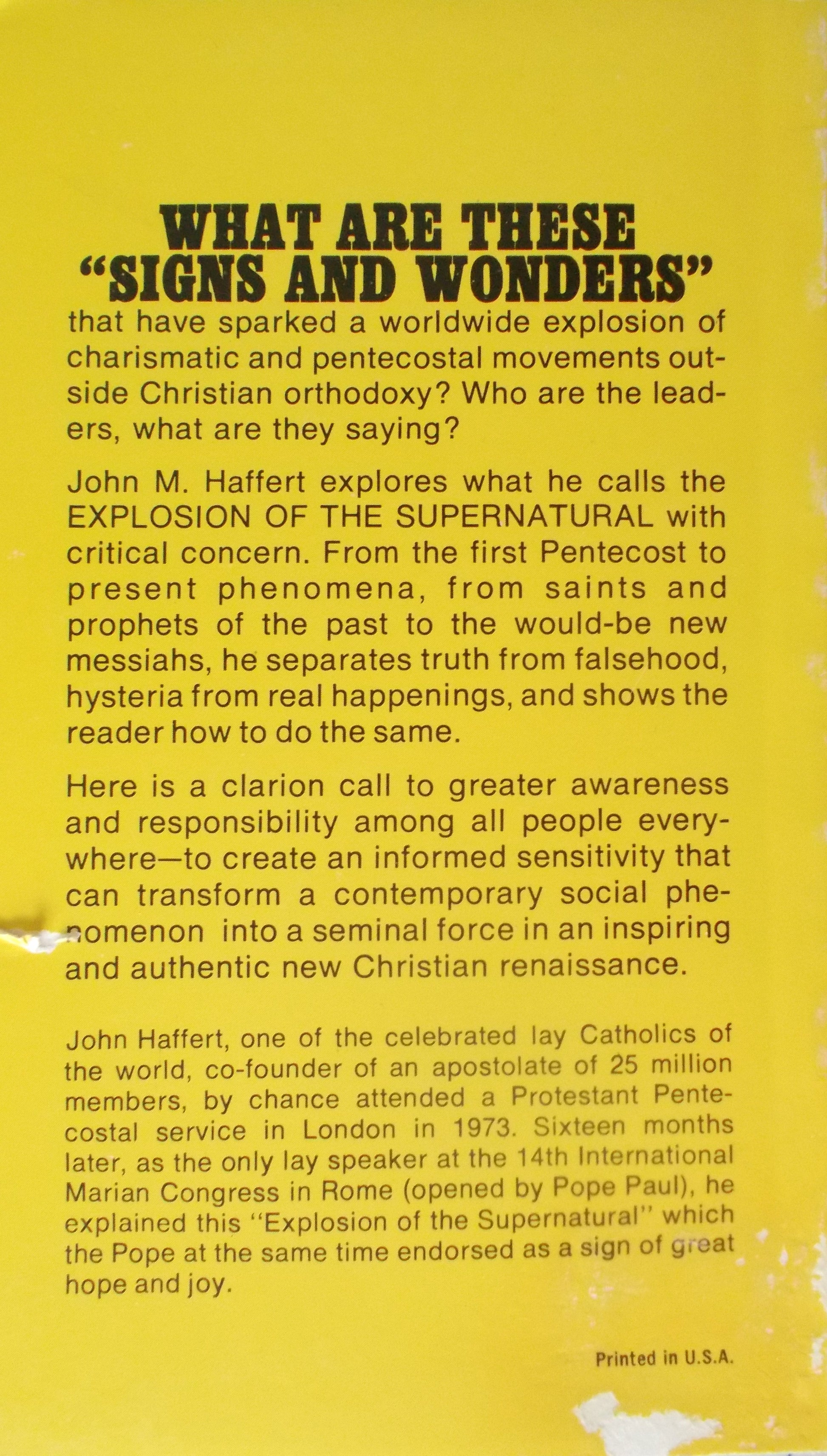 WHAT ARE THESE "SIGNS AND WONDERS"

that have sparked a worldwide explosion of charismatic and pentecostal movements outside Christian orthodoxy? Who are the leaders, what are they saying?

John M. Haffert explores what he calls the EXPLOSION OF THE SUPERNATURAL with critical concern. From the first Pentecost to present phenomena, from saints and prophets of the past to the would-be new messiahs, he separates truth from falsehood, hysteria from real happenings, and shows the reader how to do the same.

Here is a clarion call to greater awareness and responsibility among all people everywhere—to create an informed sensitivity that can transform a contemporary social phenomenon into a seminal force in an inspiring and authentic new Christian renaissance.

John Haffert, one of the celebrated lay Catholics of the world, co-founder of an apostolate of 25 million members, by chance attended a Protestant Pentecostal service in London in 1973. Sixteen months later, as the only lay speaker at the 14th International Marian Congress in Rome (opened by Pope Paul), he explained this "Explosion of the Supernatural" which the Pope at the same time endorsed as a sign of great hope and joy.

Printed in U.S.A.